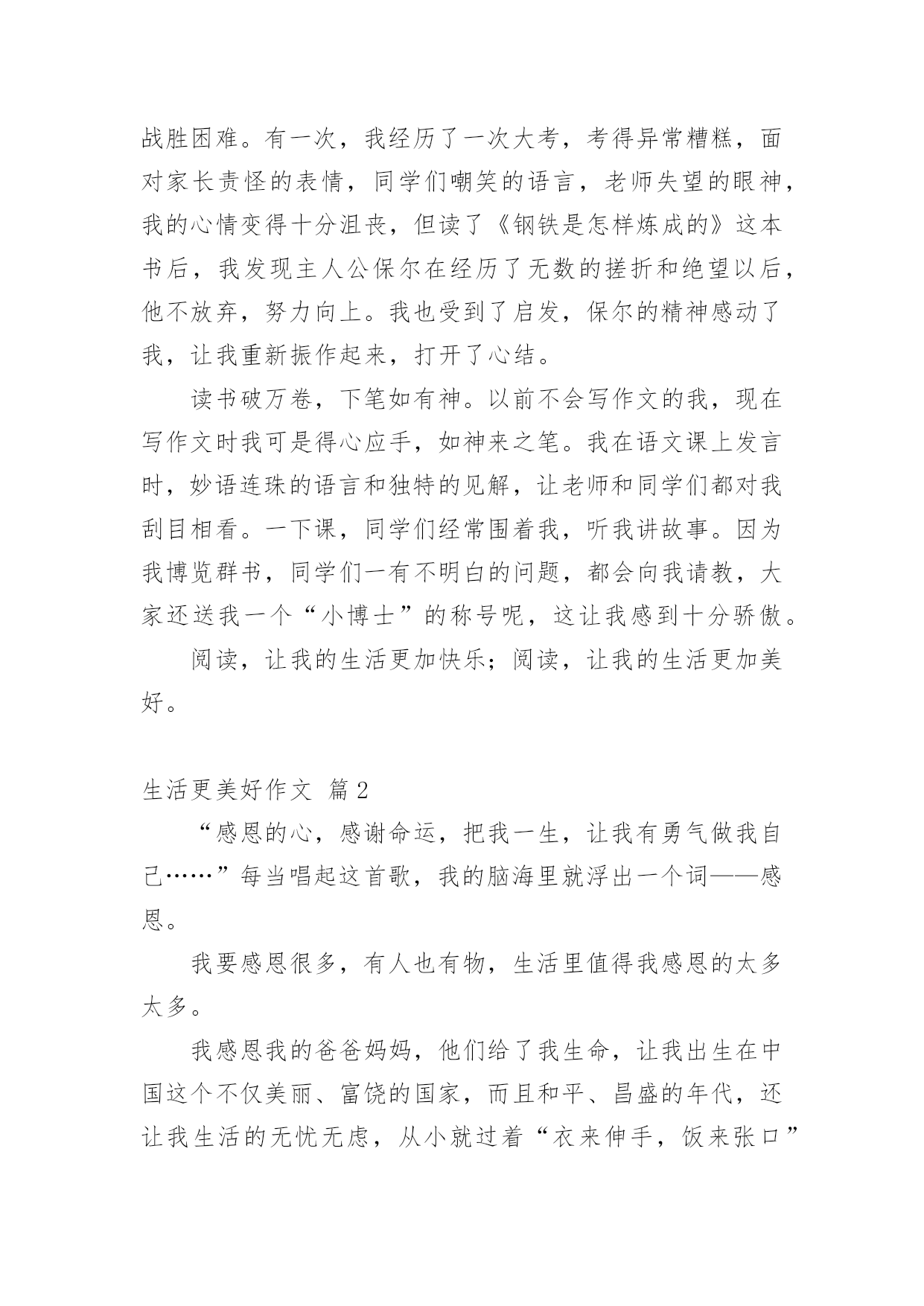 战胜困难。有一次，我经历了一次大考，考得异常糟糕，面对家长责怪的表情，同学们嘲笑的语言，老师失望的眼神，我的心情变得十分沮丧，但读了《钢铁是怎样炼成的》这本书后，我发现主人公保尔在经历了无数的搓折和绝望以后，他不放弃，努力向上。我也受到了启发，保尔的精神感动了我，让我重新振作起来，打开了心结。

读书破万卷，下笔如有神。以前不会写作文的我，现在写作文时我可是得心应手，如神来之笔。我在语文课上发言时，妙语连珠的语言和独特的见解，让老师和同学们都对我刮目相看。一下课，同学们经常围着我，听我讲故事。因为我博览群书，同学们一有不明白的问题，都会向我请教，大家还送我一个“小博士”的称号呢，这让我感到十分骄傲。

阅读，让我的生活更加快乐；阅读，让我的生活更加美好。

生活更美好作文 篇2

“感恩的心，感谢命运，把我一生，让我有勇气做我自己……”每当唱起这首歌，我的脑海里就浮出一个词——感恩。

我要感恩很多，有人也有物，生活里值得我感恩的太多太多。

我感恩我的爸爸妈妈，他们给了我生命，让我出生在中国这个不仅美丽、富饶的国家，而且和平、昌盛的年代，还让我生活的无忧无虑，从小就过着“衣来伸手，饭来张口”